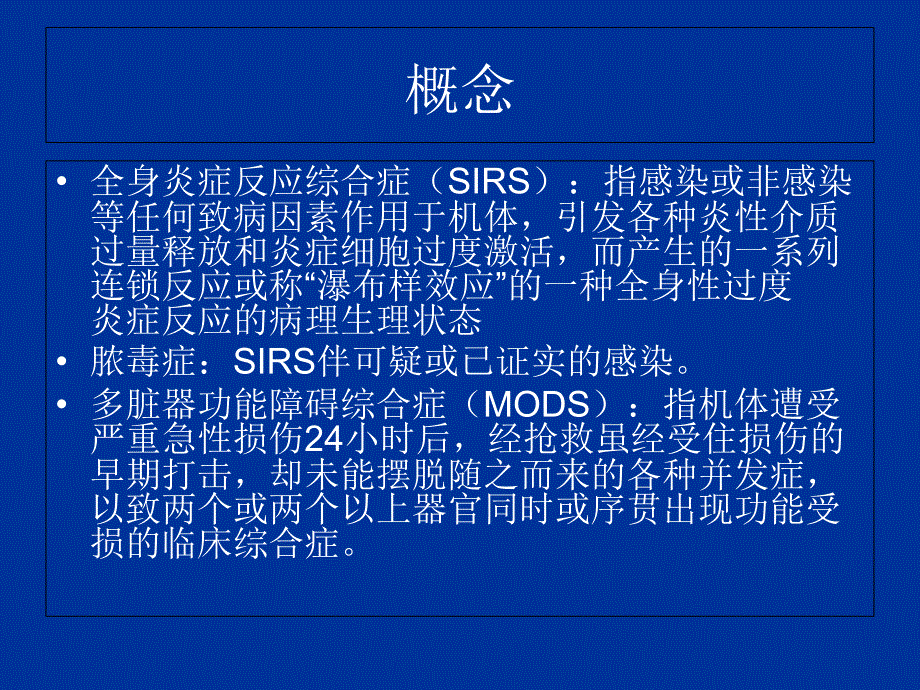 概念

• 全身炎症反应综合症（SIRS）：指感染或非感染等任何致病因素作用于机体，引发各种炎性介质过量释放和炎症细胞过度激活，而产生的一系列连锁反应或称“瀑布样效应”的一种全身性过度炎症反应的病理生理状态
• 脓毒症：SIRS伴可疑或已证实的感染。
• 多脏器功能障碍综合症（MODS）：指机体遭受严重急性损伤24小时后，经抢救虽经受住损伤的早期打击，却未能摆脱随之而来的各种并发症，以致两个或两个以上器官同时或序贯出现功能受损的临床综合症。